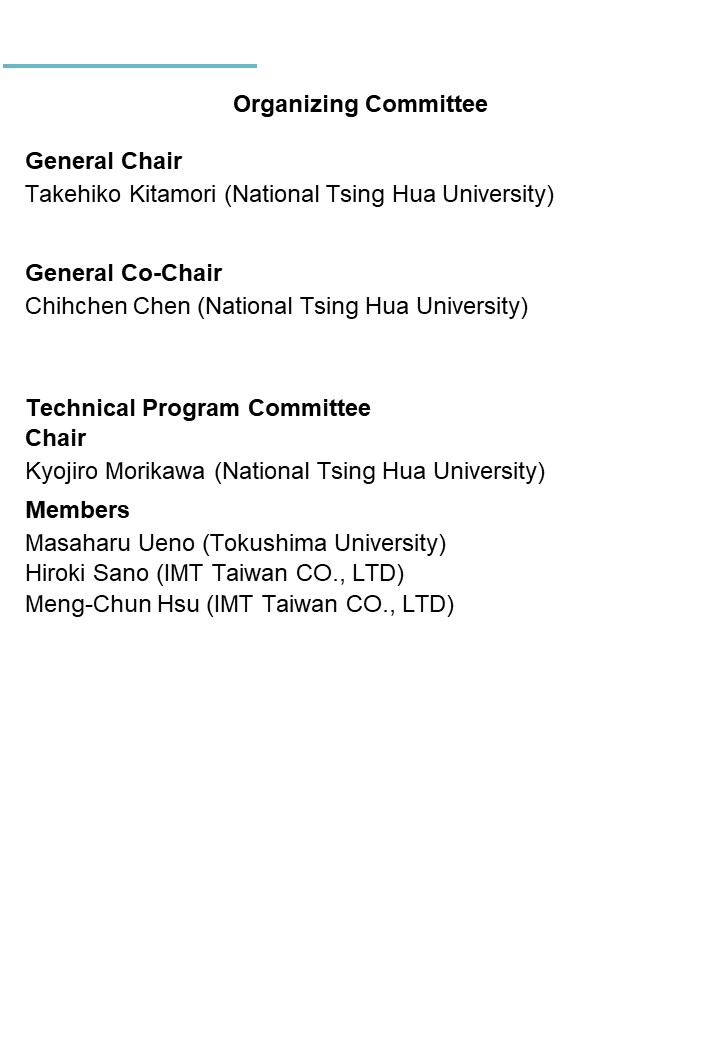 Organizing Committee

General Chair
Takehiko Kitamori (National Tsing Hua University)

General Co-Chair
Chihchen Chen (National Tsing Hua University)

Technical Program Committee
Chair
Kyojiro Morikawa (National Tsing Hua University)

Members
Masaharu Ueno (Tokushima University)
Hiroki Sano (IMT Taiwan CO., LTD)
Meng-Chun Hsu (IMT Taiwan CO., LTD)